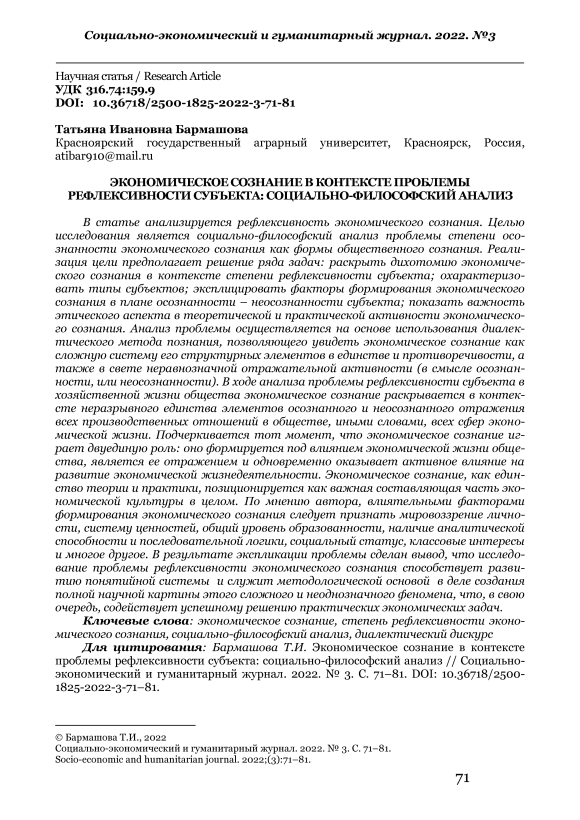 Социально-экономический и гуманитарный журнал. 2022. №3

Научная статья / Research Article
УДК 316.74:159.9
DOI: 10.36718/2500-1825-2022-3-71-81

Татьяна Ивановна Бармашова
Красноярский государственный аграрный университет, Красноярск, Россия, atibar910@mail.ru

ЭКОНОМИЧЕСКОЕ СОЗНАНИЕ В КОНТЕКСТЕ ПРОБЛЕМЫ РЕФЛЕКСИВНОСТИ СУБЪЕКТА: СОЦИАЛЬНО-ФИЛОСОФСКИЙ АНАЛИЗ

В статье анализируется рефлексивность экономического сознания. Целью исследования является социально-философский анализ проблемы степени осознанности экономического сознания как формы общественного сознания. Реализация цели предполагает решение ряда задач: раскрыть дихотомию экономического сознания в контексте степени рефлексивности субъекта; охарактеризовать типы субъектов; эксплицировать факторы формирования экономического сознания в плане осознанности – неосознанности субъекта; показать важность этического аспекта в теоретической и практической активности экономического сознания. Анализ проблемы осуществляется на основе использования диалектического метода познания, позволяющего увидеть экономическое сознание как сложную систему его структурных элементов в единстве и противоречивости, а также в свете неравнозначной отражательной активности (в смысле осознанности, или неосознанности). В ходе анализа проблемы рефлексивности субъекта в хозяйственной жизни общества экономическое сознание раскрывается в контексте неразрывного единства элементов осознанного и неосознанного отражения всех производственных отношений в обществе, иными словами, всех сфер экономической жизни. Подчеркивается тот момент, что экономическое сознание играет двуединую роль: оно формируется под влиянием экономической жизни общества, является ее отражением и одновременно оказывает активное влияние на развитие экономической жизнедеятельности. Экономическое сознание, как единство теории и практики, позиционируется как важная составляющая часть экономической культуры в целом. По мнению автора, влиятельными факторами формирования экономического сознания следует признать мировоззрение личности, систему ценностей, общий уровень образованности, наличие аналитической способности и последовательной логики, социальный статус, классовые интересы и многое другое. В результате экспликации проблемы сделан вывод, что исследование проблемы рефлексивности экономического сознания способствует развитию понятийной системы и служит методологической основой в деле создания полной научной картины этого сложного и неоднозначного феномена, что, в свою очередь, содействует успешному решению практических экономических задач.

Ключевые слова: экономическое сознание, степень рефлексивности экономического сознания, социально-философский анализ, диалектический дискурс

Для цитирования: Бармашова Т.И. Экономическое сознание в контексте проблемы рефлексивности субъекта: социально-философский анализ // Социально-экономический и гуманитарный журнал. 2022. № 3. С. 71–81. DOI: 10.36718/2500-1825-2022-3-71–81.

© Бармашова Т.И., 2022
Социально-экономический и гуманитарный журнал. 2022. № 3. С. 71–81.
Socio-economic and humanitarian journal. 2022;(3):71–81.

71